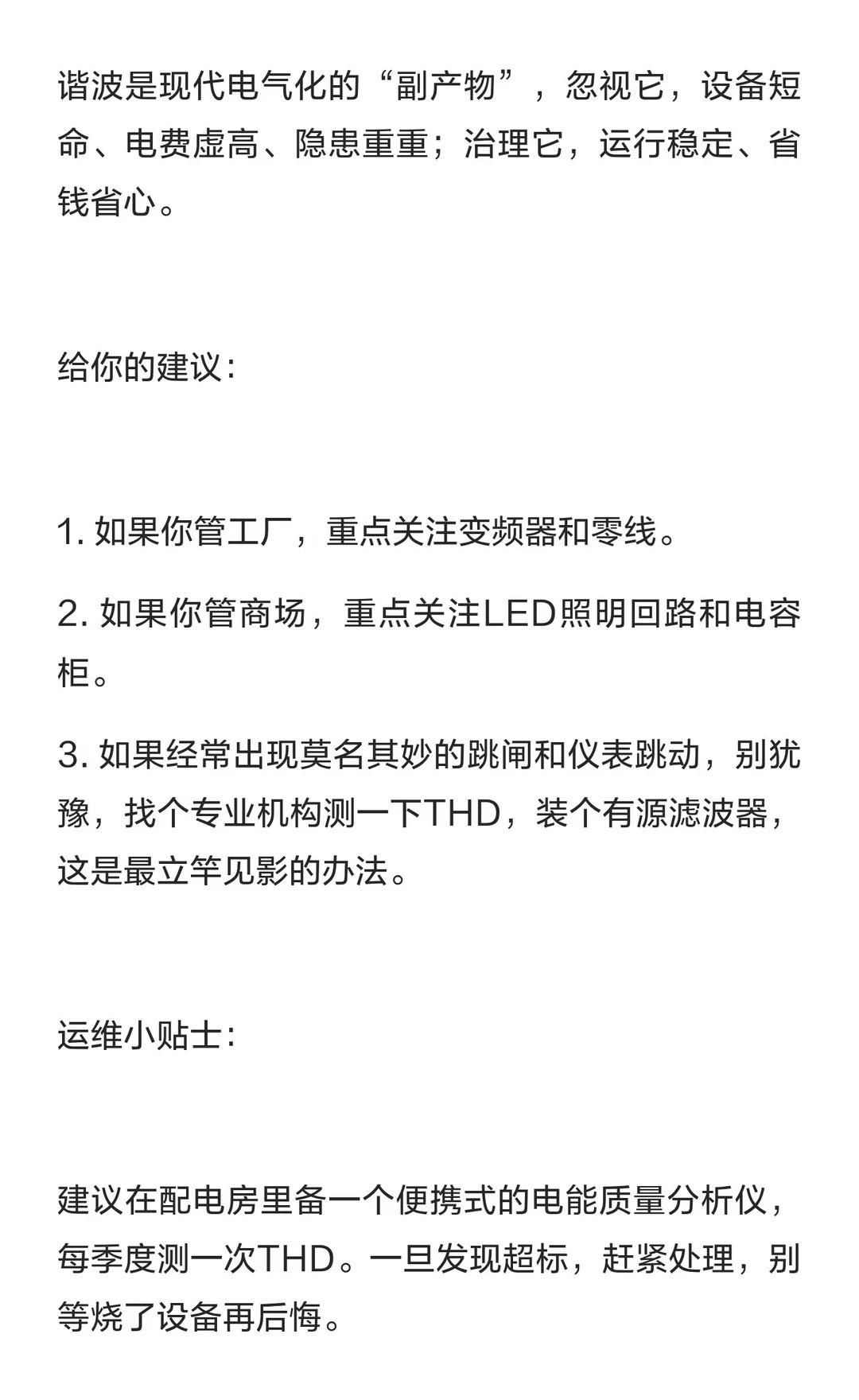 谐波是现代电气化的“副产物”，忽视它，设备短命、电费虚高、隐患重重；治理它，运行稳定、省钱省心。

给你的建议：

1. 如果你管工厂，重点关注变频器和零线。

2. 如果你管商场，重点关注LED照明回路和电容柜。

3. 如果经常出现莫名其妙的跳闸和仪表跳动，别犹豫，找个专业机构测一下THD，装个有源滤波器，这是最立竿见影的办法。

运维小贴士：

建议在配电房里备一个便携式的电能质量分析仪，每季度测一次THD。一旦发现超标，赶紧处理，别等烧了设备再后悔。